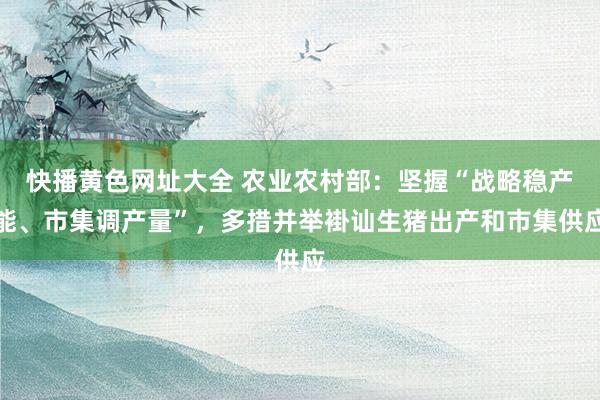 快播黄色网址大全 农业农村部：坚握“战略稳产能、市集调产量”，多措并举褂讪生猪出产和市集供应供应